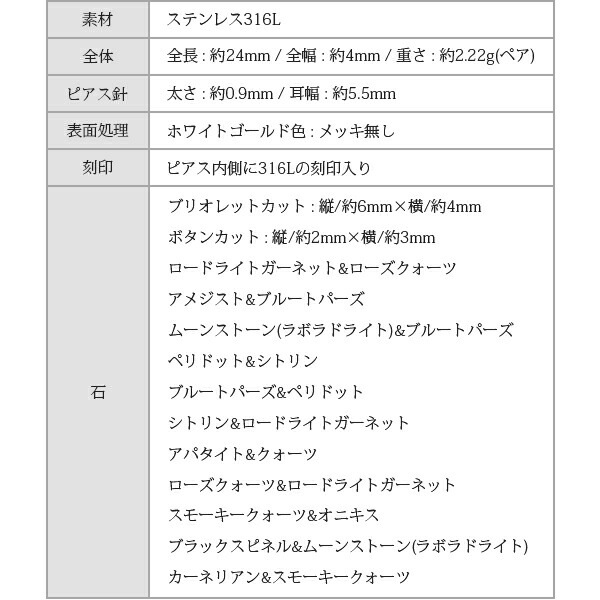 | 素材 | ステンレス316L |
|---|---|
| 全体 | 全長 : 約24mm / 全幅 : 約4mm / 重さ : 約2.22g(ペア) |
| ピアス針 | 太さ : 約0.9mm / 耳幅 : 約5.5mm |
| 表面処理 | ホワイトゴールド色 : メッキ無し |
| 刻印 | ピアス内側に316Lの刻印入り |
| 石 | ブリオレットカット : 縦/約6mm×横/約4mm<br>ボタンカット : 縦/約2mm×横/約3mm<br>ロードライトガーネット&ローズクォーツ<br>アメジスト&ブルートパーズ<br>ムーンストーン(ラボラドライト)&ブルートパーズ<br>ペリドット&シトリン<br>ブルートパーズ&ペリドット<br>シトリン&ロードライトガーネット<br>アパタイト&クォーツ<br>ローズクォーツ&ロードライトガーネット<br>スモーキークォーツ&オニキス<br>ブラックスピネル&ムーンストーン(ラボラドライト)<br>カーネリアン&スモーキークォーツ |